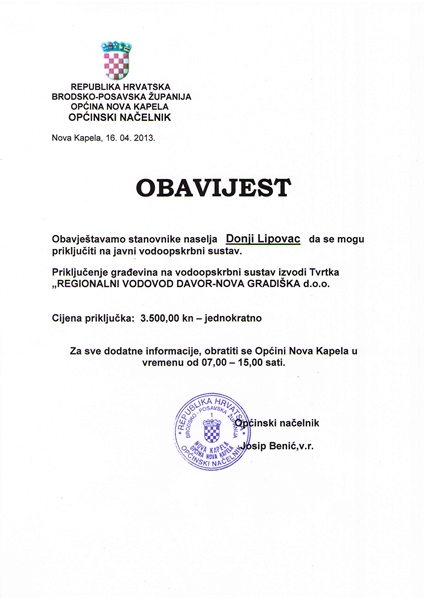 REPUBLIKA HRVATSKA
BRODSKO-POSAVSKA ŽUPANIJA
OPĆINA NOVA KAPELA
OPĆINSKI NAČELNIK

Nova Kapela, 16. 04. 2013.

OBAVIJEST

Obavještavamo stanovnike naselja Donji Lipovac da se mogu priključiti na javni vodoopskrbni sustav.

Priključenje građevina na vodoopskrbni sustav izvodi Tvrtka „REGIONALNI VODOVOD DAVOR-NOVA GRADIŠKA d.o.o.

Cijena priključka: 3.500,00 kn – jednokratno

Za sve dodatne informacije, obratiti se Općini Nova Kapela u vremenu od 07,00 – 15,00 sati.

REPUBLIKA HRVATSKA
BRODSKO-POSAVSKA ŽUPANIJA
1
NOVA KAPELA
OPĆINA NOVA KAPELA
OPĆINSKI NAČELNIK

Općinski načelnik

Josip Benić,v.r.